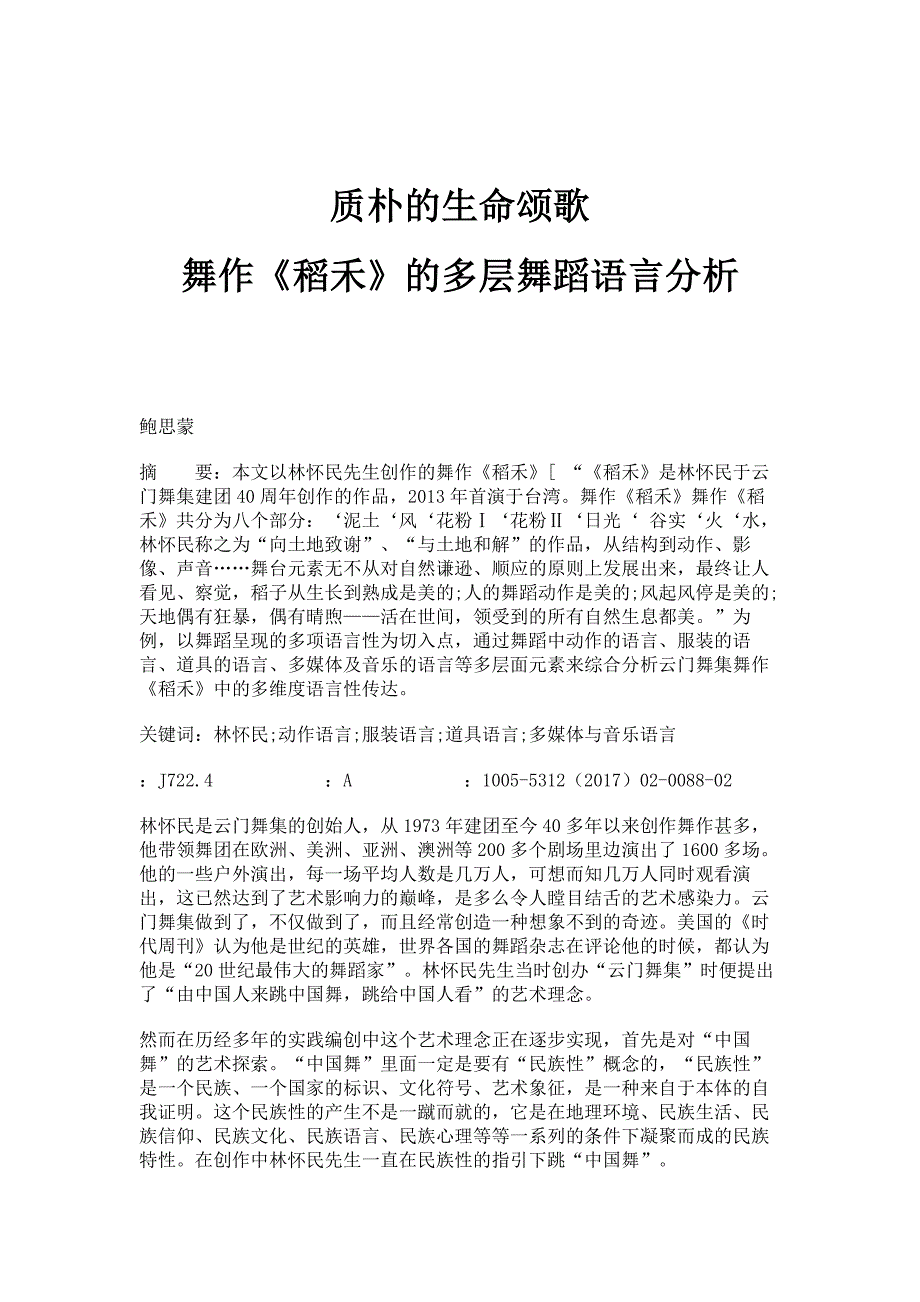 质朴的生命颂歌
舞作《稻禾》的多层舞蹈语言分析

鲍思蒙

摘　　要：本文以林怀民先生创作的舞作《稻禾》[ “《稻禾》是林怀民于云门舞集建团40周年创作的作品，2013年首演于台湾。舞作《稻禾》舞作《稻禾》共分为八个部分：‘泥土‘风‘花粉Ⅰ‘花粉Ⅱ‘日光‘ 谷实‘火‘水，林怀民称之为“向土地致谢”、“与土地和解”的作品，从结构到动作、影像、声音……舞台元素无不从对自然谦逊、顺应的原则上发展出来，最终让人看见、察觉，稻子从生长到熟成是美的;人的舞蹈动作是美的;风起风停是美的;天地偶有狂暴，偶有晴煦——活在世间，领受到的所有自然生息都美。”为例，以舞蹈呈现的多项语言性为切入点，通过舞蹈中动作的语言、服装的语言、道具的语言、多媒体及音乐的语言等多层面元素来综合分析云门舞集舞作《稻禾》中的多维度语言性传达。

关键词：林怀民;动作语言;服装语言;道具语言;多媒体与音乐语言

：J722.4　　　　：A　　　　：1005-5312（2017）02-0088-02

林怀民是云门舞集的创始人，从1973年建团至今40多年以来创作舞作甚多，他带领舞团在欧洲、美洲、亚洲、澳洲等200多个剧场里边演出了1600多场。他的一些户外演出，每一场平均人数是几万人，可想而知几万人同时观看演出，这已然达到了艺术影响力的巅峰，是多么令人瞠目结舌的艺术感染力。云门舞集做到了，不仅做到了，而且经常创造一种想象不到的奇迹。美国的《时代周刊》认为他是世纪的英雄，世界各国的舞蹈杂志在评论他的时候，都认为他是“20世纪最伟大的舞蹈家”。林怀民先生当时创办“云门舞集”时便提出了“由中国人来跳中国舞，跳给中国人看”的艺术理念。

然而在历经多年的实践编创中这个艺术理念正在逐步实现，首先是对“中国舞”的艺术探索。“中国舞”里面一定是要有“民族性”概念的，“民族性”是一个民族、一个国家的标识、文化符号、艺术象征，是一种来自于本体的自我证明。这个民族性的产生不是一蹴而就的，它是在地理环境、民族生活、民族信仰、民族文化、民族语言、民族心理等等一系列的条件下凝聚而成的民族特性。在创作中林怀民先生一直在民族性的指引下跳“中国舞”。